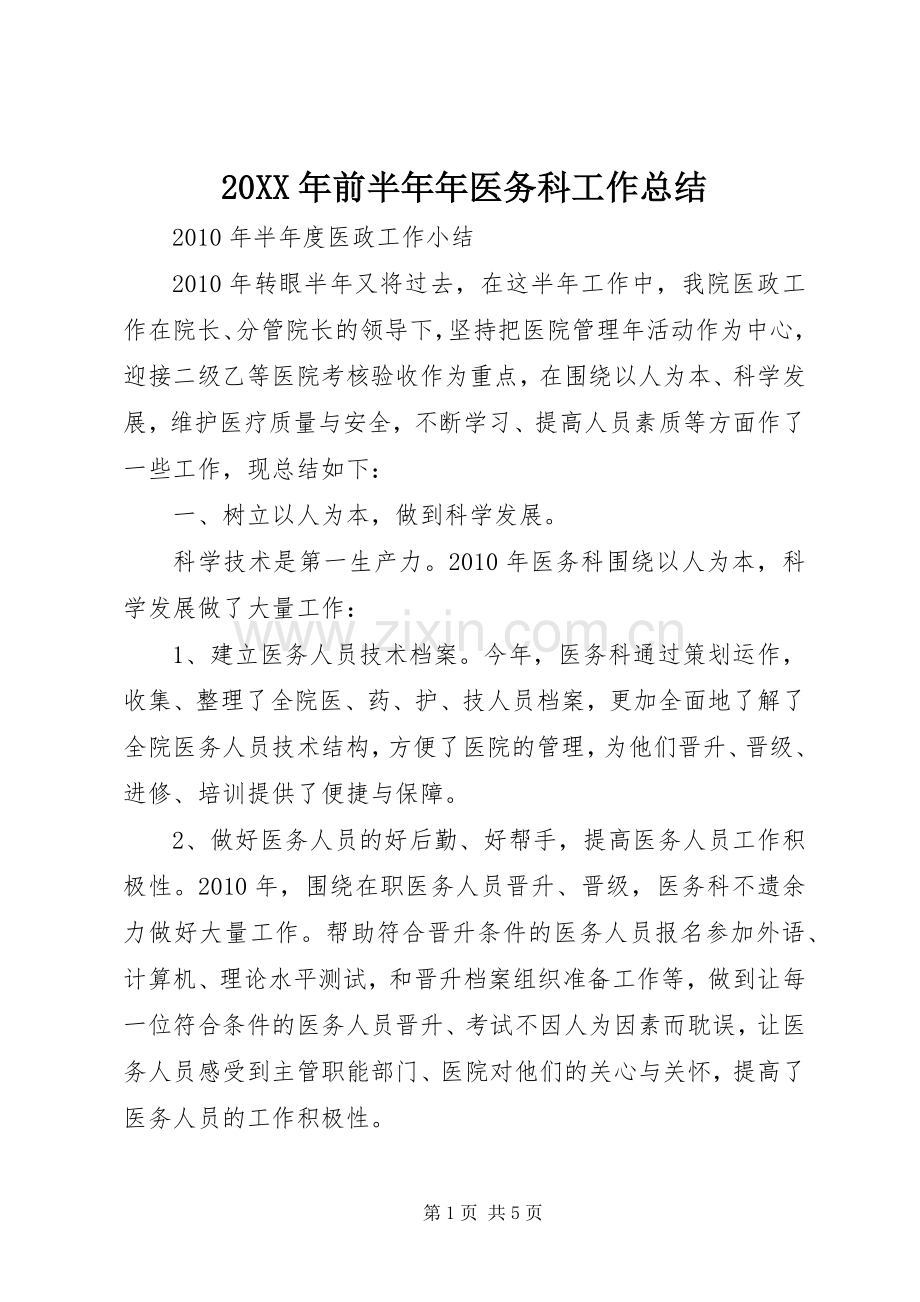 20XX年前半年年医务科工作总结

2010年半年度医政工作小结

2010年转眼半年又将过去，在这半年工作中，我院医政工作在院长、分管院长的领导下,坚持把医院管理年活动作为中心，迎接二级乙等医院考核验收作为重点，在围绕以人为本、科学发展，维护医疗质量与安全，不断学习、提高人员素质等方面作了一些工作，现总结如下：

一、树立以人为本，做到科学发展。

科学技术是第一生产力。2010年医务科围绕以人为本，科学发展做了大量工作：

1、建立医务人员技术档案。今年，医务科通过策划运作，收集、整理了全院医、药、护、技人员档案，更加全面地了解了全院医务人员技术结构，方便了医院的管理，为他们晋升、晋级、进修、培训提供了便捷与保障。

2、做好医务人员的好后勤、好帮手，提高医务人员工作积极性。2010年，围绕在职医务人员晋升、晋级，医务科不遗余力做好大量工作。帮助符合晋升条件的医务人员报名参加外语、计算机、理论水平测试，和晋升档案组织准备工作等，做到让每一位符合条件的医务人员晋升、考试不因人为因素而耽误，让医务人员感受到主管职能部门、医院对他们的关心与关怀，提高了医务人员的工作积极性。

第1页 共5页

www.zixin.com.cn